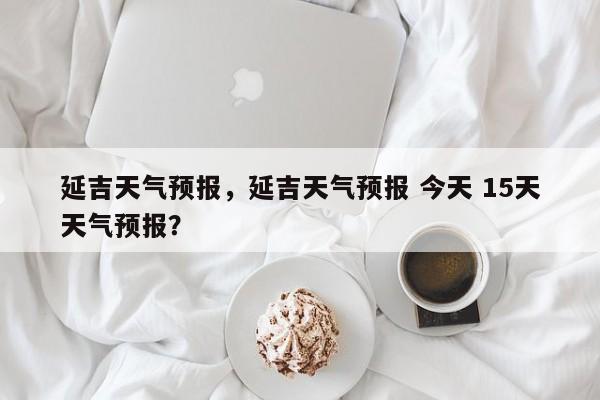 延吉天气预报，延吉天气预报 今天 15天天气预报?